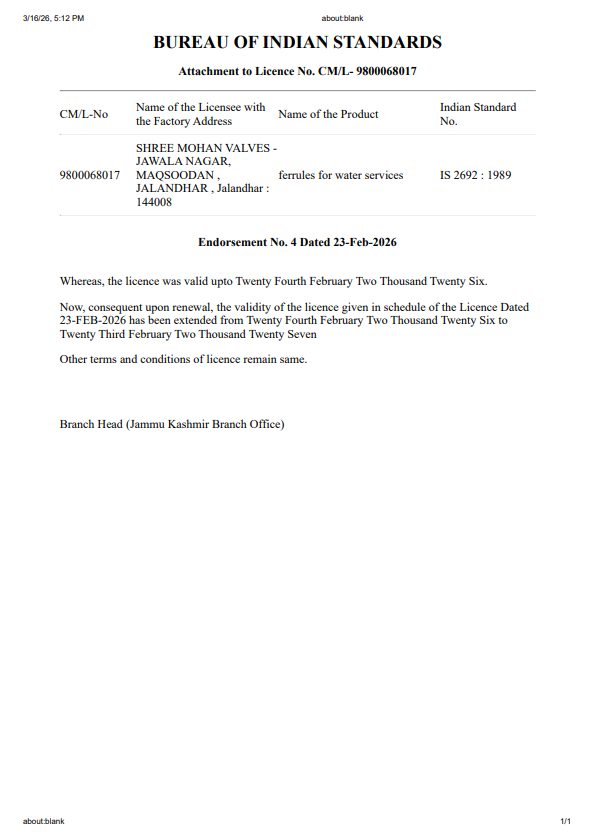 3/16/26, 5:12 PM
about:blank

BUREAU OF INDIAN STANDARDS

Attachment to Licence No. CM/L- 9800068017

| CM/L-No | Name of the Licensee with the Factory Address | Name of the Product | Indian Standard No. |
|---|---|---|---|
| 9800068017 | SHREE MOHAN VALVES - JAWALA NAGAR, MAQSOODAN , JALANDHAR , Jalandhar : 144008 | ferrules for water services | IS 2692 : 1989 |

Endorsement No. 4 Dated 23-Feb-2026

Whereas, the licence was valid upto Twenty Fourth February Two Thousand Twenty Six.

Now, consequent upon renewal, the validity of the licence given in schedule of the Licence Dated 23-FEB-2026 has been extended from Twenty Fourth February Two Thousand Twenty Six to Twenty Third February Two Thousand Twenty Seven

Other terms and conditions of licence remain same.

Branch Head (Jammu Kashmir Branch Office)

about:blank
1/1